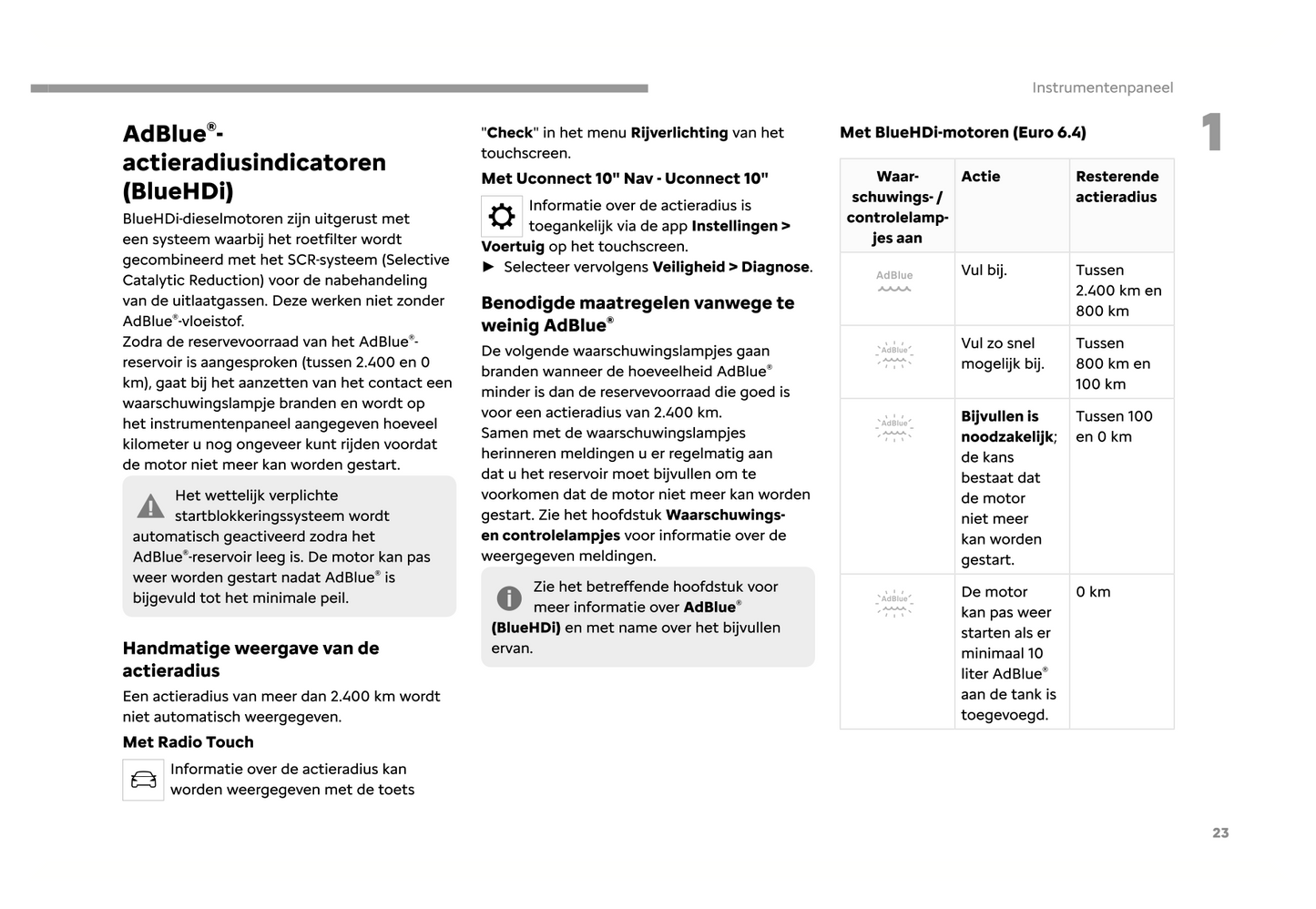 Instrumentenpaneel

1

AdBlue®-actieradiusindicatoren (BlueHDi)

BlueHDi-dieselmotoren zijn uitgerust met een systeem waarbij het roetfilter wordt gecombineerd met het SCR-systeem (Selective Catalytic Reduction) voor de nabehandeling van de uitlaatgassen. Deze werken niet zonder AdBlue®-vloeistof.
Zodra de reservevoorraad van het AdBlue®-reservoir is aangesproken (tussen 2.400 en 0 km), gaat bij het aanzetten van het contact een waarschuwingslampje branden en wordt op het instrumentenpaneel aangegeven hoeveel kilometer u nog ongeveer kunt rijden voordat de motor niet meer kan worden gestart.

Het wettelijk verplichte startblokkeringssysteem wordt automatisch geactiveerd zodra het AdBlue®-reservoir leeg is. De motor kan pas weer worden gestart nadat AdBlue® is bijgevuld tot het minimale peil.

Handmatige weergave van de actieradius

Een actieradius van meer dan 2.400 km wordt niet automatisch weergegeven.

Met Radio Touch

Informatie over de actieradius kan worden weergegeven met de toets "Check" in het menu Rijverlichting van het touchscreen.

Met Uconnect 10" Nav - Uconnect 10"

Informatie over de actieradius is toegankelijk via de app Instellingen > Voertuig op het touchscreen.
► Selecteer vervolgens Veiligheid > Diagnose.

Benodigde maatregelen vanwege te weinig AdBlue®

De volgende waarschuwingslampjes gaan branden wanneer de hoeveelheid AdBlue® minder is dan de reservevoorraad die goed is voor een actieradius van 2.400 km.
Samen met de waarschuwingslampjes herinneren meldingen u er regelmatig aan dat u het reservoir moet bijvullen om te voorkomen dat de motor niet meer kan worden gestart. Zie het hoofdstuk Waarschuwings- en controlelampjes voor informatie over de weergegeven meldingen.

Zie het betreffende hoofdstuk voor meer informatie over AdBlue® (BlueHDi) en met name over het bijvullen ervan.

Met BlueHDi-motoren (Euro 6.4)

| Waarschuwings- / controlelampjes aan | Actie | Resterende actieradius |
|---|---|---|
| AdBlue | Vul bij. | Tussen 2.400 km en 800 km |
| AdBlue | Vul zo snel mogelijk bij. | Tussen 800 km en 100 km |
| AdBlue | Bijvullen is noodzakelijk; de kans bestaat dat de motor niet meer kan worden gestart. | Tussen 100 en 0 km |
| AdBlue | De motor kan pas weer starten als er minimaal 10 liter AdBlue® aan de tank is toegevoegd. | 0 km |

23